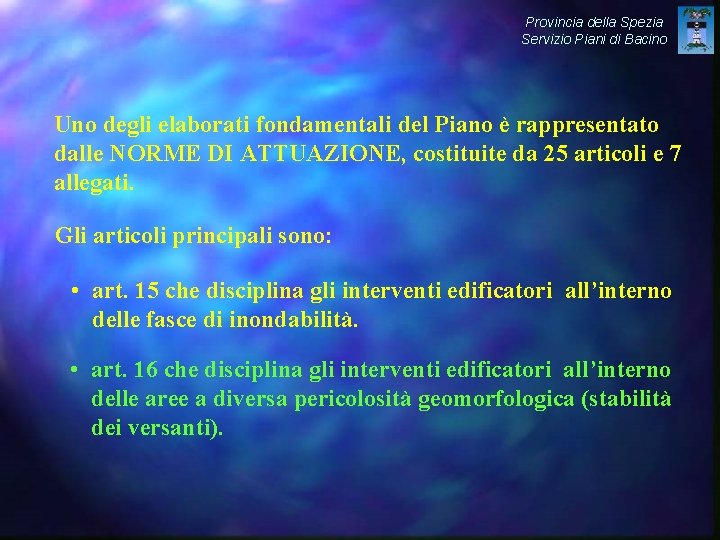 Provincia della Spezia
Servizio Piani di Bacino

Uno degli elaborati fondamentali del Piano è rappresentato dalle NORME DI ATTUAZIONE, costituite da 25 articoli e 7 allegati.

Gli articoli principali sono:

• art. 15 che disciplina gli interventi edificatori all'interno delle fasce di inondabilità.

• art. 16 che disciplina gli interventi edificatori all'interno delle aree a diversa pericolosità geomorfologica (stabilità dei versanti).